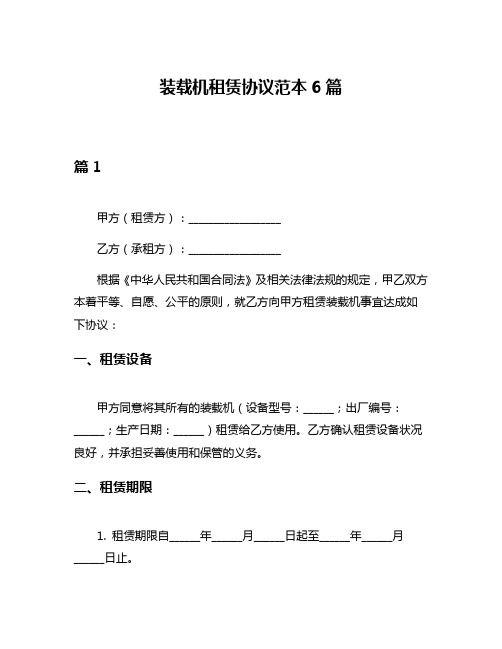 装载机租赁协议范本 6 篇

篇 1

甲方（租赁方）：________________

乙方（承租方）：________________

根据《中华人民共和国合同法》及相关法律法规的规定，甲乙双方本着平等、自愿、公平的原则，就乙方向甲方租赁装载机事宜达成如下协议：

一、租赁设备

甲方同意将其所有的装载机（设备型号：_____；出厂编号：_____；生产日期：_____）租赁给乙方使用。乙方确认租赁设备状况良好，并承担妥善使用和保管的义务。

二、租赁期限

1. 租赁期限自_____年_____月_____日起至_____年_____月_____日止。